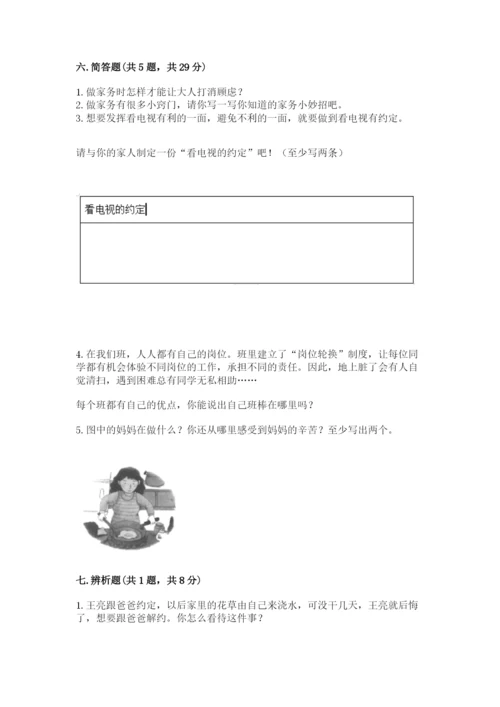 六. 简答题（共 5 题，共 29 分）

1. 做家务时怎样才能让大人打消顾虑？
2. 做家务有很多小窍门，请你写一写你知道的家务小妙招吧。
3. 想要发挥看电视有利的一面，避免不利的一面，就要做到看电视有约定。

请与你的家人制定一份“看电视的约定”吧！（至少写两条）

| 看电视的约定 |
|---|
| |

4. 在我们班，人人都有自己的岗位。班里建立了“岗位轮换”制度，让每位同学都有机会体验不同岗位的工作，承担不同的责任。因此，地上脏了会有人自觉清扫，遇到困难总有同学无私相助……

每个班都有自己的优点，你能说出自己班棒在哪里吗？

5. 图中的妈妈在做什么？你还从哪里感受到妈妈的辛苦？至少写出两个。

七. 辨析题（共 1 题，共 8 分）

1. 王亮跟爸爸约定，以后家里的花草由自己来浇水，可没干几天，王亮就后悔了，想要跟爸爸解约。你怎么看待这件事？